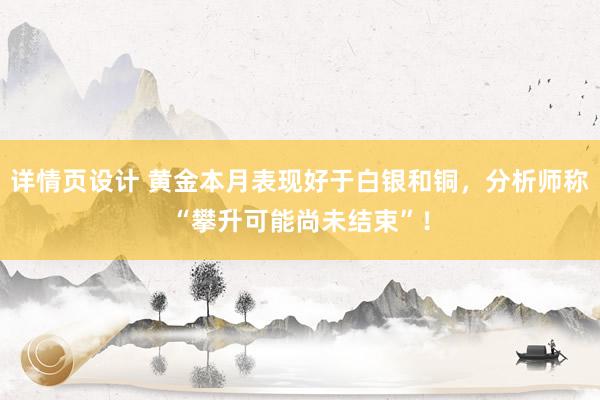 详情页设计 黄金本月表现好于白银和铜，分析师称“攀升可能尚未结束”！